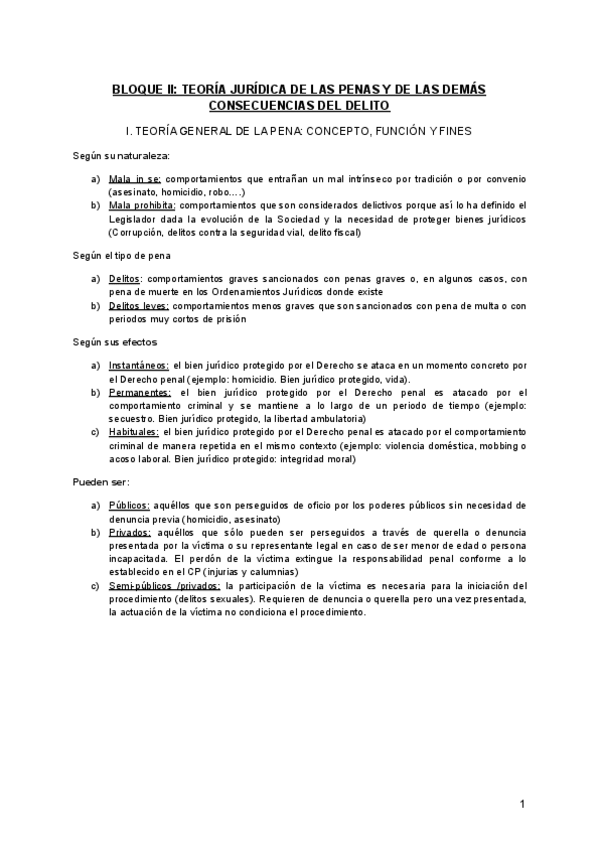 BLOQUE II: TEORÍA JURÍDICA DE LAS PENAS Y DE LAS DEMÁS CONSECUENCIAS DEL DELITO

I. TEORÍA GENERAL DE LA PENA: CONCEPTO, FUNCIÓN Y FINES

Según su naturaleza:

a) Mala in se: comportamientos que entrañan un mal intrínseco por tradición o por convenio (asesinato, homicidio, robo….)
b) Mala prohibita: comportamientos que son considerados delictivos porque así lo ha definido el Legislador dada la evolución de la Sociedad y la necesidad de proteger bienes jurídicos (Corrupción, delitos contra la seguridad vial, delito fiscal)

Según el tipo de pena

a) Delitos: comportamientos graves sancionados con penas graves o, en algunos casos, con pena de muerte en los Ordenamientos Jurídicos donde existe
b) Delitos leves: comportamientos menos graves que son sancionados con pena de multa o con periodos muy cortos de prisión

Según sus efectos

a) Instantáneos: el bien jurídico protegido por el Derecho se ataca en un momento concreto por el Derecho penal (ejemplo: homicidio. Bien jurídico protegido, vida).
b) Permanentes: el bien jurídico protegido por el Derecho penal es atacado por el comportamiento criminal y se mantiene a lo largo de un periodo de tiempo (ejemplo: secuestro. Bien jurídico protegido, la libertad ambulatoria)
c) Habituales: el bien jurídico protegido por el Derecho penal es atacado por el comportamiento criminal de manera repetida en el mismo contexto (ejemplo: violencia doméstica, mobbing o acoso laboral. Bien jurídico protegido: integridad moral)

Pueden ser:

a) Públicos: aquéllos que son perseguidos de oficio por los poderes públicos sin necesidad de denuncia previa (homicidio, asesinato)
b) Privados: aquéllos que sólo pueden ser perseguidos a través de querella o denuncia presentada por la víctima o su representante legal en caso de ser menor de edad o persona incapacitada. El perdón de la víctima extingue la responsabilidad penal conforme a lo establecido en el CP (injurias y calumnias)
c) Semi-públicos /privados: la participación de la víctima es necesaria para la iniciación del procedimiento (delitos sexuales). Requieren de denuncia o querella pero una vez presentada, la actuación de la víctima no condiciona el procedimiento.

1